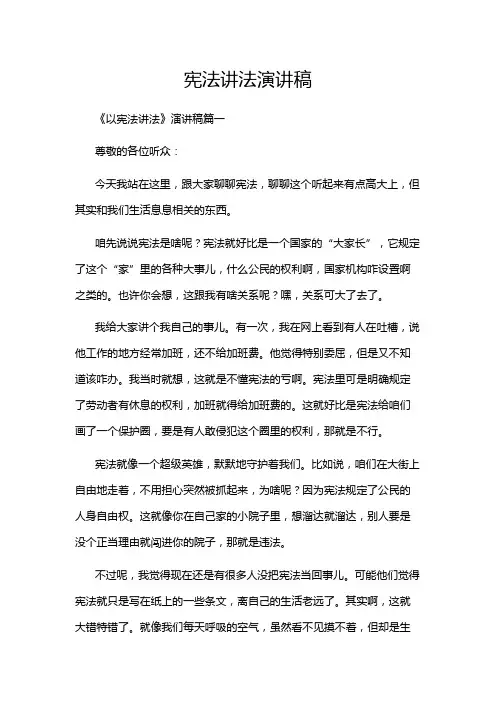 宪法讲法演讲稿

《以宪法讲法》演讲稿篇一

尊敬的各位听众：

今天我站在这里，跟大家聊聊宪法，聊聊这个听起来有点高大上，但其实和我们生活息息相关的东西。

咱先说说宪法是啥呢？宪法就好比是一个国家的“大家长”，它规定了这个“家”里的各种大事儿，什么公民的权利啊，国家机构咋设置啊之类的。也许你会想，这跟我有啥关系呢？嘿，关系可大了去了。

我给大家讲个我自己的事儿。有一次，我在网上看到有人在吐槽，说他工作的地方经常加班，还不给加班费。他觉得特别委屈，但是又不知道该咋办。我当时就想，这就是不懂宪法的亏啊。宪法里可是明确规定了劳动者有休息的权利，加班就得给加班费的。这就好比是宪法给咱们画了一个保护圈，要是有人敢侵犯这个圈里的权利，那就是不行。

宪法就像一个超级英雄，默默地守护着我们。比如说，咱们在大街上自由地走着，不用担心突然被抓起来，为啥呢？因为宪法规定了公民的人身自由权。这就像你在自己家的小院子里，想溜达就溜达，别人要是没个正当理由就闯进你的院子，那就是违法。

不过呢，我觉得现在还是有很多人没把宪法当回事儿。可能他们觉得宪法就只是写在纸上的一些条文，离自己的生活老远了。其实啊，这就大错特错了。就像我们每天呼吸的空气，虽然看不见摸不着，但却是生